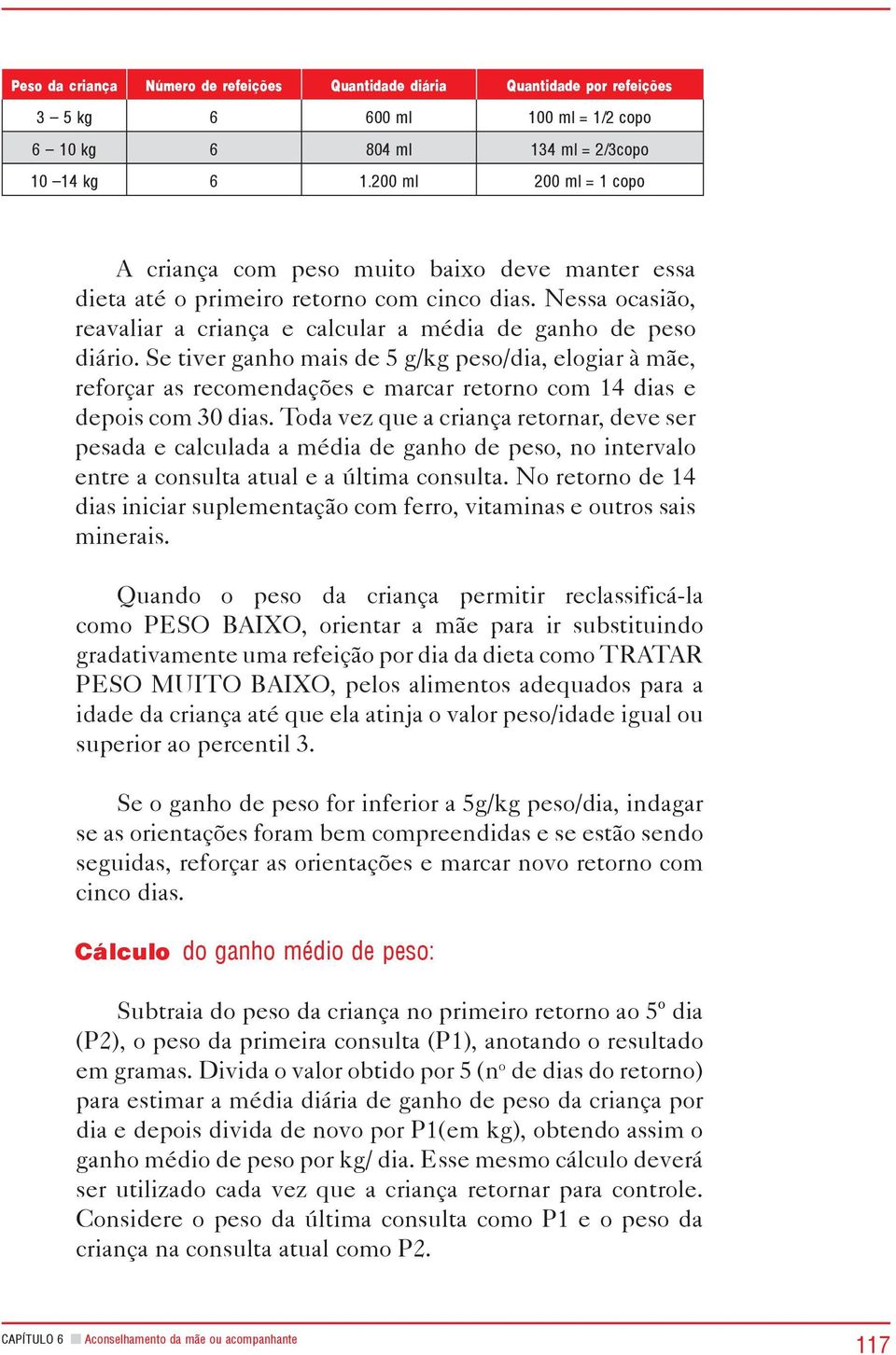 | Peso da criança | Número de refeições | Quantidade diária | Quantidade por refeições |
|---|---|---|---|
| 3 – 5 kg | 6 | 600 ml | 100 ml = 1/2 copo |
| 6 – 10 kg | 6 | 804 ml | 134 ml = 2/3copo |
| 10 –14 kg | 6 | 1.200 ml | 200 ml = 1 copo |

A criança com peso muito baixo deve manter essa dieta até o primeiro retorno com cinco dias. Nessa ocasião, reavaliar a criança e calcular a média de ganho de peso diário. Se tiver ganho mais de 5 g/kg peso/dia, elogiar à mãe, reforçar as recomendações e marcar retorno com 14 dias e depois com 30 dias. Toda vez que a criança retornar, deve ser pesada e calculada a média de ganho de peso, no intervalo entre a consulta atual e a última consulta. No retorno de 14 dias iniciar suplementação com ferro, vitaminas e outros sais minerais.

Quando o peso da criança permitir reclassificá-la como PESO BAIXO, orientar a mãe para ir substituindo gradativamente uma refeição por dia da dieta como TRATAR PESO MUITO BAIXO, pelos alimentos adequados para a idade da criança até que ela atinja o valor peso/idade igual ou superior ao percentil 3.

Se o ganho de peso for inferior a 5g/kg peso/dia, indagar se as orientações foram bem compreendidas e se estão sendo seguidas, reforçar as orientações e marcar novo retorno com cinco dias.

Cálculo do ganho médio de peso:

Subtraia do peso da criança no primeiro retorno ao 5º dia (P2), o peso da primeira consulta (P1), anotando o resultado em gramas. Divida o valor obtido por 5 (nº de dias do retorno) para estimar a média diária de ganho de peso da criança por dia e depois divida de novo por P1(em kg), obtendo assim o ganho médio de peso por kg/ dia. Esse mesmo cálculo deverá ser utilizado cada vez que a criança retornar para controle. Considere o peso da última consulta como P1 e o peso da criança na consulta atual como P2.

CAPÍTULO 6 Aconselhamento da mãe ou acompanhante 117